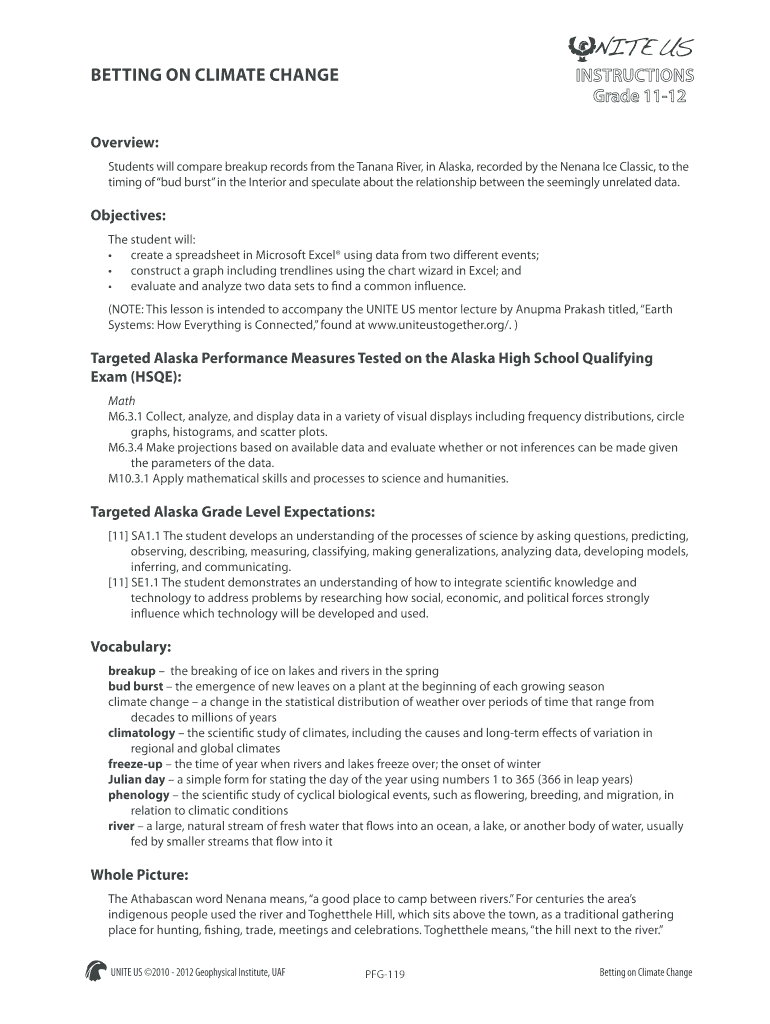 UNITE US
BETTING ON CLIMATE CHANGE
INSTRUCTIONS
Grade 11-12

Overview:

Students will compare breakup records from the Tanana River, in Alaska, recorded by the Nenana Ice Classic, to the timing of "bud burst" in the Interior and speculate about the relationship between the seemingly unrelated data.

Objectives:

The student will:
• create a spreadsheet in Microsoft Excel® using data from two different events;
• construct a graph including trendlines using the chart wizard in Excel; and
• evaluate and analyze two data sets to find a common influence.

(NOTE: This lesson is intended to accompany the UNITE US mentor lecture by Anupma Prakash titled, "Earth Systems: How Everything is Connected," found at www.uniteustogether.org/. )

Targeted Alaska Performance Measures Tested on the Alaska High School Qualifying Exam (HSQE):

Math
M6.3.1 Collect, analyze, and display data in a variety of visual displays including frequency distributions, circle graphs, histograms, and scatter plots.
M6.3.4 Make projections based on available data and evaluate whether or not inferences can be made given the parameters of the data.
M10.3.1 Apply mathematical skills and processes to science and humanities.

Targeted Alaska Grade Level Expectations:

[11] SA1.1 The student develops an understanding of the processes of science by asking questions, predicting, observing, describing, measuring, classifying, making generalizations, analyzing data, developing models, inferring, and communicating.
[11] SE1.1 The student demonstrates an understanding of how to integrate scientific knowledge and technology to address problems by researching how social, economic, and political forces strongly influence which technology will be developed and used.

Vocabulary:

breakup – the breaking of ice on lakes and rivers in the spring
bud burst – the emergence of new leaves on a plant at the beginning of each growing season
climate change – a change in the statistical distribution of weather over periods of time that range from decades to millions of years
climatology – the scientific study of climates, including the causes and long-term effects of variation in regional and global climates
freeze-up – the time of year when rivers and lakes freeze over; the onset of winter
Julian day – a simple form for stating the day of the year using numbers 1 to 365 (366 in leap years)
phenology – the scientific study of cyclical biological events, such as flowering, breeding, and migration, in relation to climatic conditions
river – a large, natural stream of fresh water that flows into an ocean, a lake, or another body of water, usually fed by smaller streams that flow into it

Whole Picture:

The Athabascan word Nenana means, "a good place to camp between rivers." For centuries the area's indigenous people used the river and Toghetthele Hill, which sits above the town, as a traditional gathering place for hunting, fishing, trade, meetings and celebrations. Toghetthele means, "the hill next to the river."

UNITE US ©2010 - 2012 Geophysical Institute, UAF
PFG-119
Betting on Climate Change